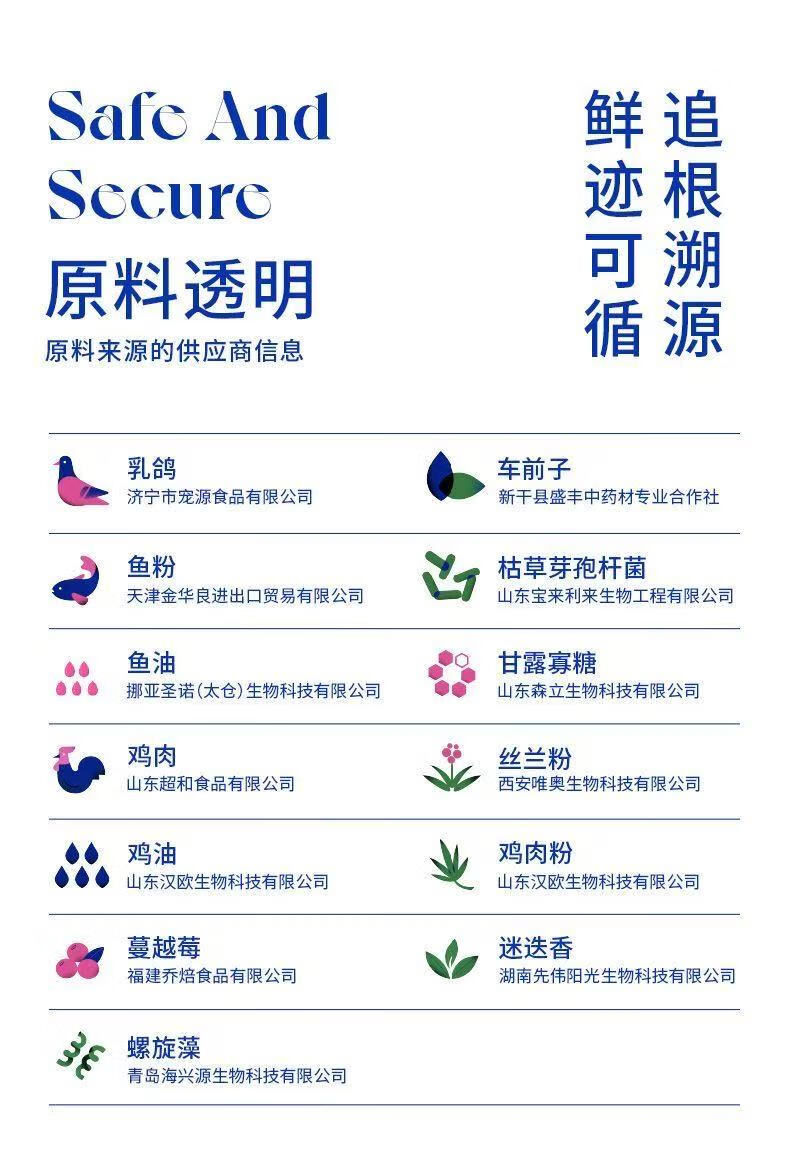 Safe And Secure

原料透明

原料来源的供应商信息

追根溯源

鲜迹可循

乳鸽
济宁市宠源食品有限公司

鱼粉
天津金华良进出口贸易有限公司

鱼油
挪亚圣诺(太仓)生物科技有限公司

鸡肉
山东超和食品有限公司

鸡油
山东汉欧生物科技有限公司

蔓越莓
福建乔焙食品有限公司

螺旋藻
青岛海兴源生物科技有限公司

车前子
新干县盛丰中药材专业合作社

枯草芽孢杆菌
山东宝来利来生物工程有限公司

甘露寡糖
山东森立生物科技有限公司

丝兰粉
西安唯奥生物科技有限公司

鸡肉粉
山东汉欧生物科技有限公司

迷迭香
湖南先伟阳光生物科技有限公司